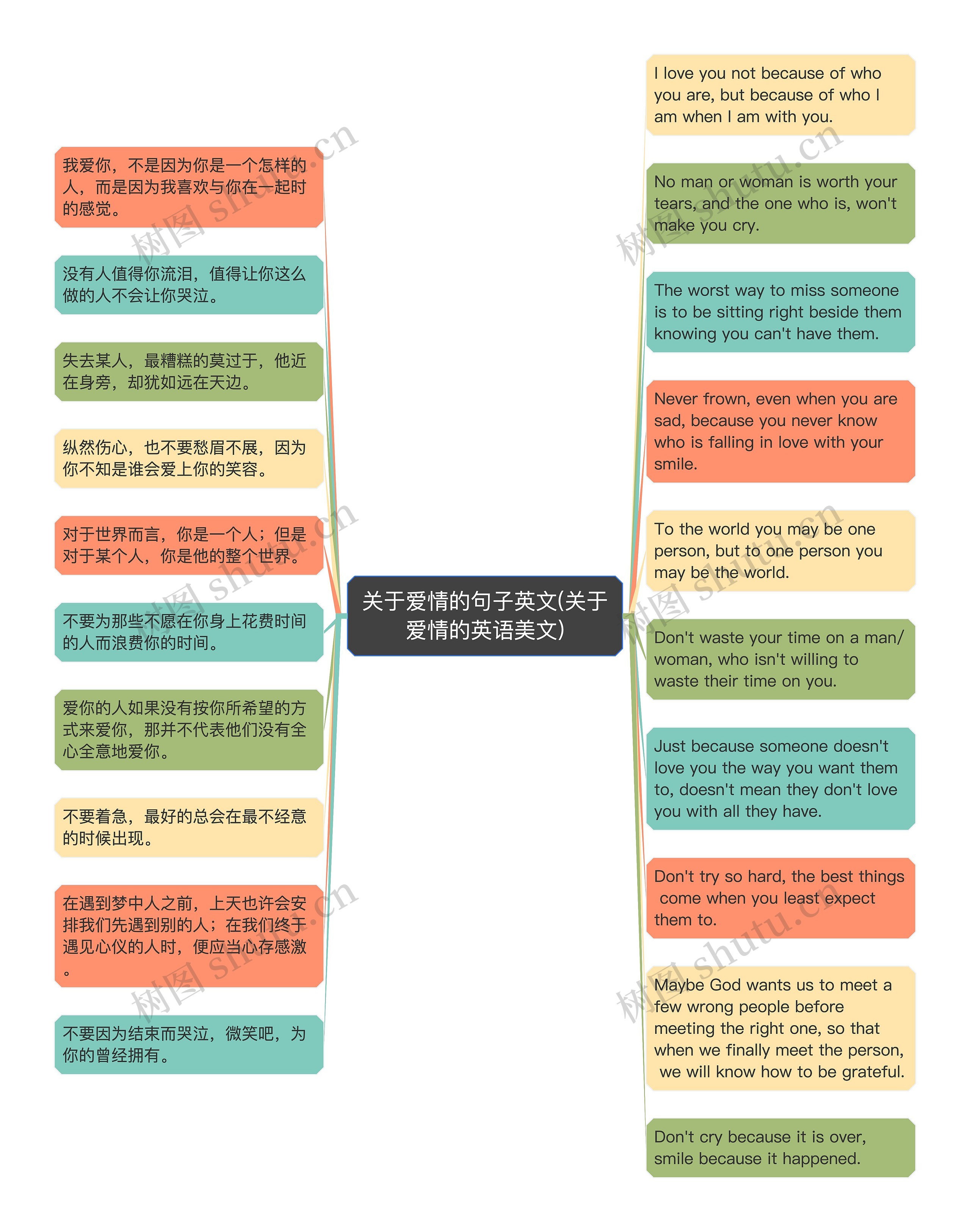 关于爱情的句子英文(关于爱情的英语美文)

我爱你，不是因为你是一个怎样的人，而是因为我喜欢与你在一起时的感觉。

没有人值得你流泪，值得让你这么做的人不会让你哭泣。

失去某人，最糟糕的莫过于，他近在身旁，却犹如远在天边。

纵然伤心，也不要愁眉不展，因为你不知是谁会爱上你的笑容。

对于世界而言，你是一个人；但是对于某个人，你是他的整个世界。

不要为那些不愿在你身上花费时间的人而浪费你的时间。

爱你的人如果没有按你所希望的方式来爱你，那并不代表他们没有全心全意地爱你。

不要着急，最好的总会在最不经意的时候出现。

在遇到梦中人之前，上天也许会安排我们先遇到别的人；在我们终于遇见心仪的人时，便应当心存感激。

不要因为结束而哭泣，微笑吧，为你的曾经拥有。

I love you not because of who you are, but because of who I am when I am with you.

No man or woman is worth your tears, and the one who is, won't make you cry.

The worst way to miss someone is to be sitting right beside them knowing you can't have them.

Never frown, even when you are sad, because you never know who is falling in love with your smile.

To the world you may be one person, but to one person you may be the world.

Don't waste your time on a man/woman, who isn't willing to waste their time on you.

Just because someone doesn't love you the way you want them to, doesn't mean they don't love you with all they have.

Don't try so hard, the best things come when you least expect them to.

Maybe God wants us to meet a few wrong people before meeting the right one, so that when we finally meet the person, we will know how to be grateful.

Don't cry because it is over, smile because it happened.

树图 shutu.cn